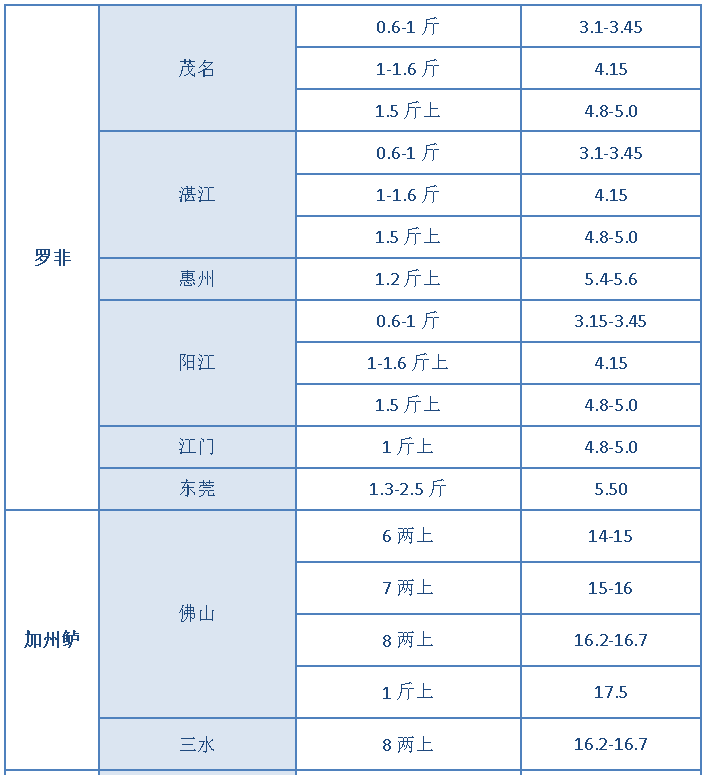 | | | | |
|---|---|---|---|
| 罗非 | 茂名 | 0.6-1 斤 | 3.1-3.45 |
| | | 1-1.6 斤 | 4.15 |
| | | 1.5 斤上 | 4.8-5.0 |
| | 湛江 | 0.6-1 斤 | 3.1-3.45 |
| | | 1-1.6 斤 | 4.15 |
| | | 1.5 斤上 | 4.8-5.0 |
| | 惠州 | 1.2 斤上 | 5.4-5.6 |
| | 阳江 | 0.6-1 斤 | 3.15-3.45 |
| | | 1-1.6 斤上 | 4.15 |
| | | 1.5 斤上 | 4.8-5.0 |
| | 江门 | 1 斤上 | 4.8-5.0 |
| | 东莞 | 1.3-2.5 斤 | 5.50 |
| 加州鲈 | 佛山 | 6 两上 | 14-15 |
| | | 7 两上 | 15-16 |
| | | 8 两上 | 16.2-16.7 |
| | | 1 斤上 | 17.5 |
| | 三水 | 8 两上 | 16.2-16.7 |